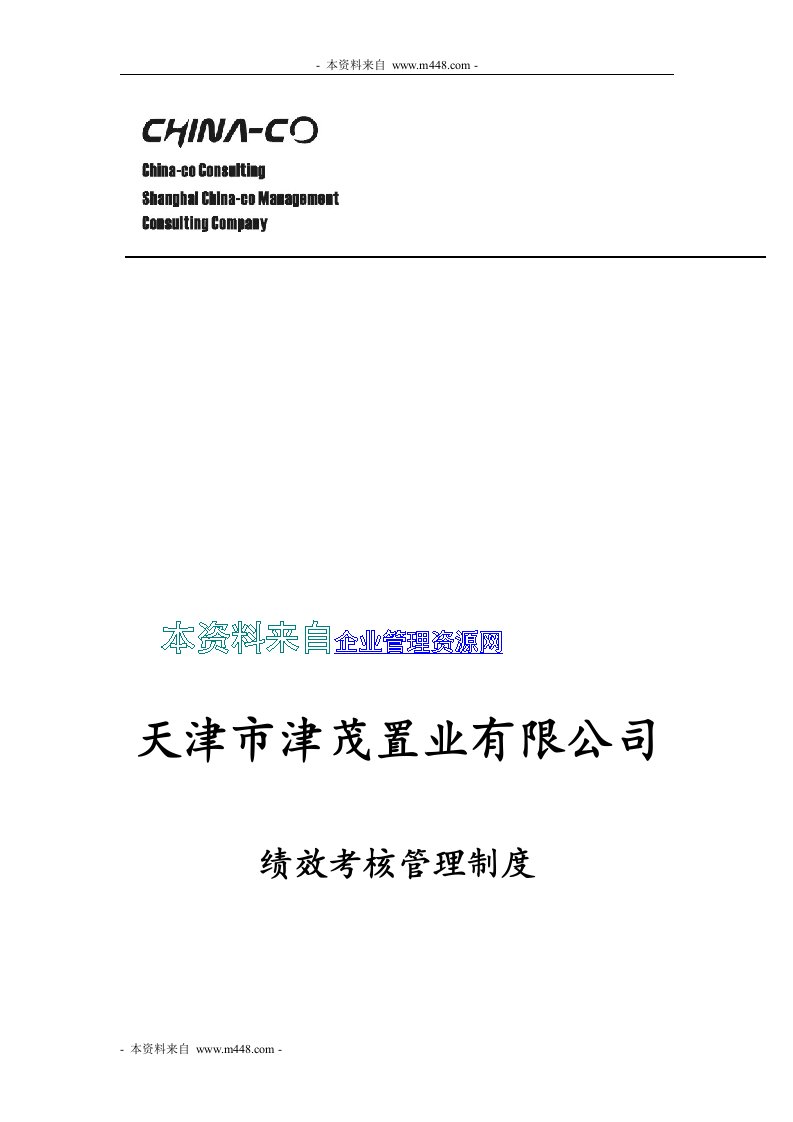 - 本资料来自 www.m448.com -

CHINA-CO

China-co Consulting

Shanghai China-co Management Consulting Company

本资料来自企业管理资源网

天津市津茂置业有限公司

绩效考核管理制度

- 本资料来自 www.m448.com -